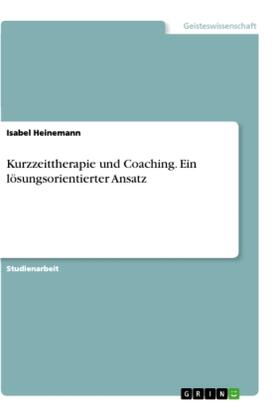 Geisteswissenschaft

Isabel Heinemann

Kurzzeittherapie und Coaching. Ein lösungsorientierter Ansatz

Studienarbeit

GRIN